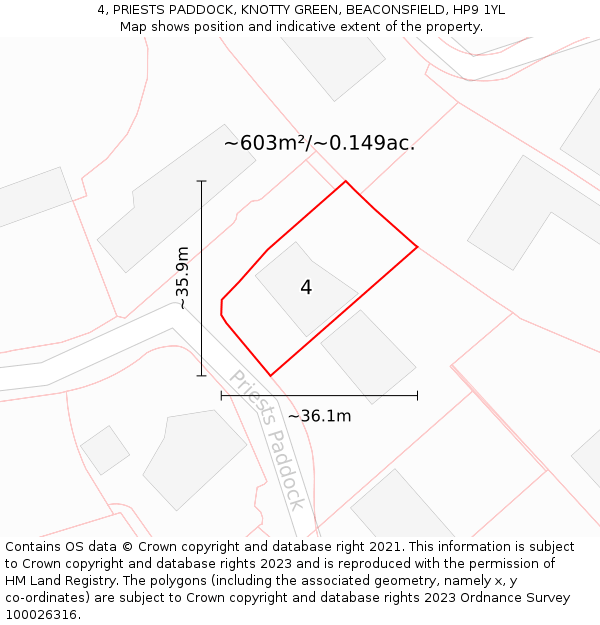 4, PRIESTS PADDOCK, KNOTTY GREEN, BEACONSFIELD, HP9 1YL
Map shows position and indicative extent of the property.

~603m²/~0.149ac.

~35.9m

4

Priests Paddock

~36.1m

Contains OS data © Crown copyright and database right 2021. This information is subject to Crown copyright and database rights 2023 and is reproduced with the permission of HM Land Registry. The polygons (including the associated geometry, namely x, y co-ordinates) are subject to Crown copyright and database rights 2023 Ordnance Survey 100026316.